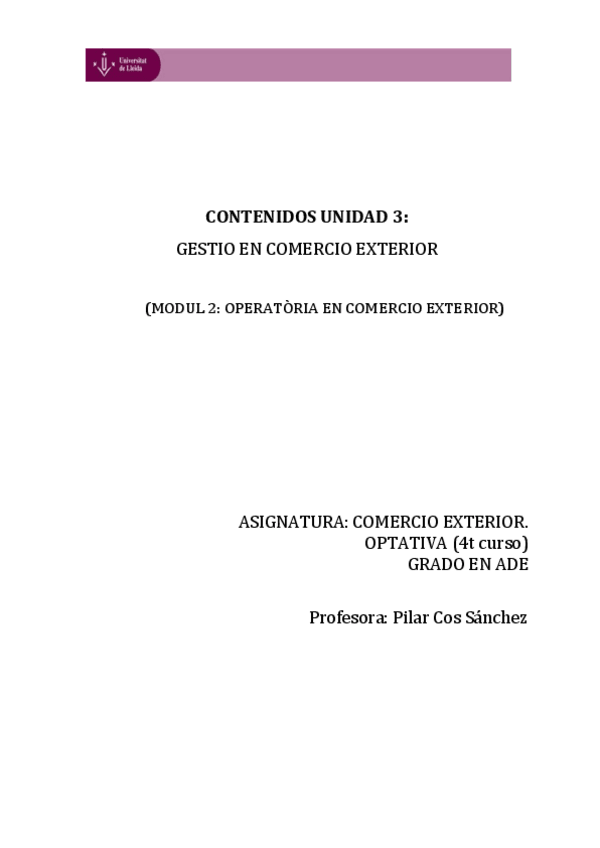 Universitat de Lleida

CONTENIDOS UNIDAD 3:

GESTIO EN COMERCIO EXTERIOR

(MODUL 2: OPERATÒRIA EN COMERCIO EXTERIOR)

ASIGNATURA: COMERCIO EXTERIOR.
OPTATIVA (4t curso)
GRADO EN ADE

Profesora: Pilar Cos Sánchez